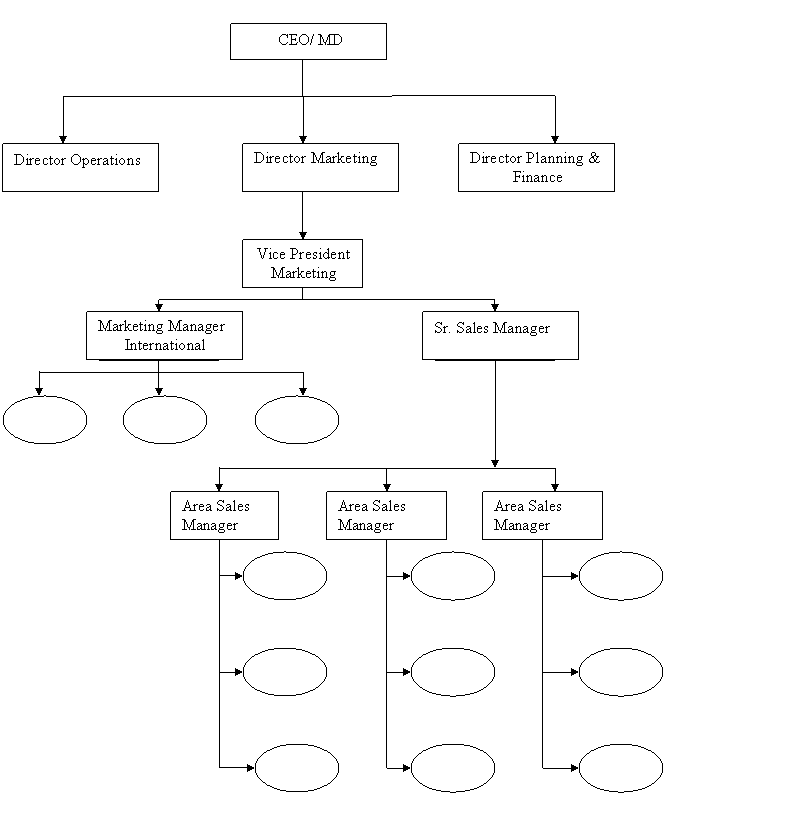 CEO/ MD

Director Operations

Director Marketing

Director Planning & Finance

Vice President Marketing

Marketing Manager International

Sr. Sales Manager

Area Sales Manager

Area Sales Manager

Area Sales Manager